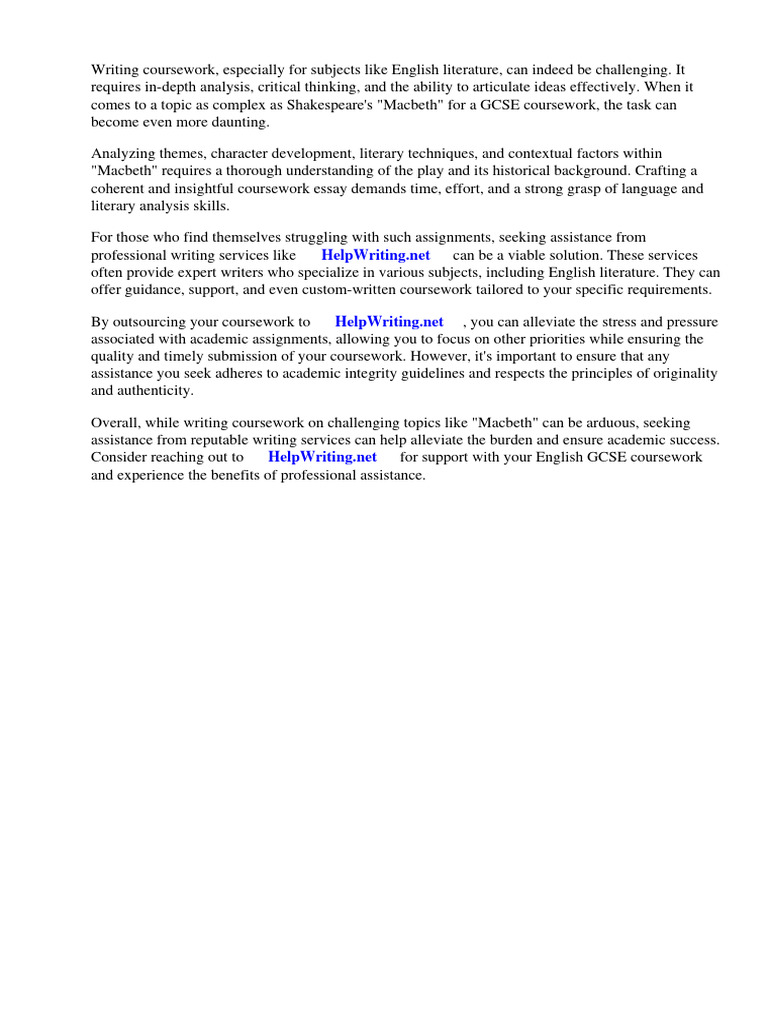 Writing coursework, especially for subjects like English literature, can indeed be challenging. It requires in-depth analysis, critical thinking, and the ability to articulate ideas effectively. When it comes to a topic as complex as Shakespeare's "Macbeth" for a GCSE coursework, the task can become even more daunting.

Analyzing themes, character development, literary techniques, and contextual factors within "Macbeth" requires a thorough understanding of the play and its historical background. Crafting a coherent and insightful coursework essay demands time, effort, and a strong grasp of language and literary analysis skills.

For those who find themselves struggling with such assignments, seeking assistance from professional writing services like HelpWriting.net can be a viable solution. These services often provide expert writers who specialize in various subjects, including English literature. They can offer guidance, support, and even custom-written coursework tailored to your specific requirements.

By outsourcing your coursework to HelpWriting.net , you can alleviate the stress and pressure associated with academic assignments, allowing you to focus on other priorities while ensuring the quality and timely submission of your coursework. However, it's important to ensure that any assistance you seek adheres to academic integrity guidelines and respects the principles of originality and authenticity.

Overall, while writing coursework on challenging topics like "Macbeth" can be arduous, seeking assistance from reputable writing services can help alleviate the burden and ensure academic success. Consider reaching out to HelpWriting.net for support with your English GCSE coursework and experience the benefits of professional assistance.